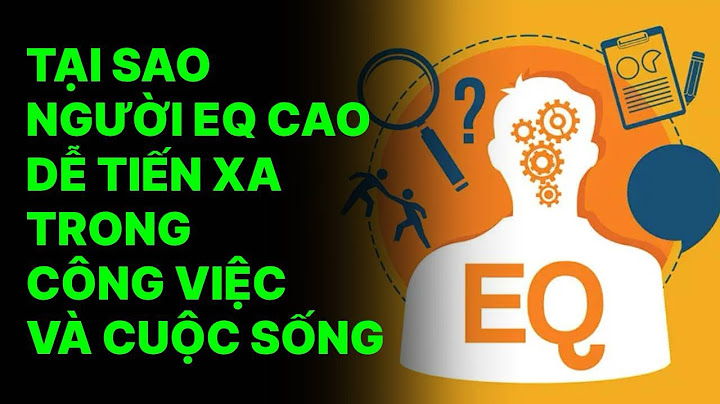 TẠI SAO NGƯỜI EQ CAO DỄ TIẾN XA TRONG CÔNG VIỆC VÀ CUỘC SỐNG

?

EQ